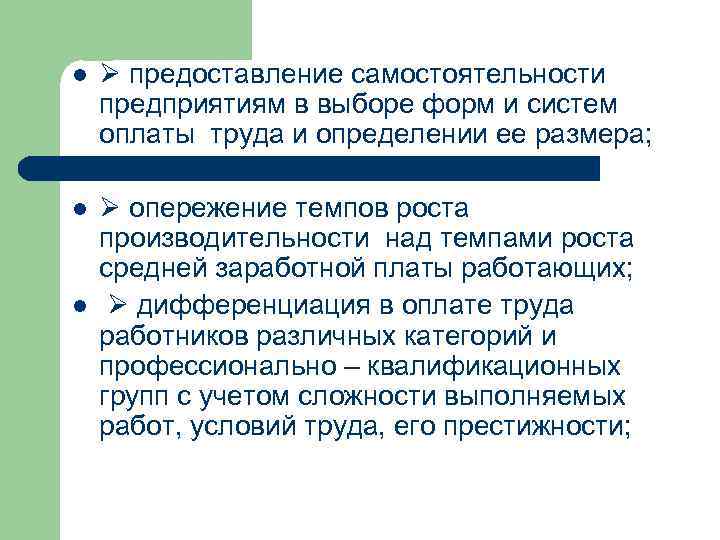 ● ➢ предоставление самостоятельности предприятиям в выборе форм и систем оплаты труда и определении ее размера;

● ➢ опережение темпов роста производительности над темпами роста средней заработной платы работающих;

● ➢ дифференциация в оплате труда работников различных категорий и профессионально – квалификационных групп с учетом сложности выполняемых работ, условий труда, его престижности;